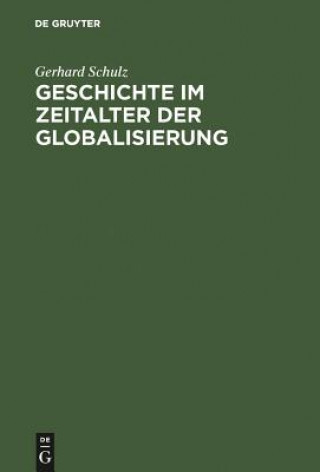 DE GRUYTER

Gerhard Schulz

GESCHICHTE IM ZEITALTER DER GLOBALISIERUNG

DE
G